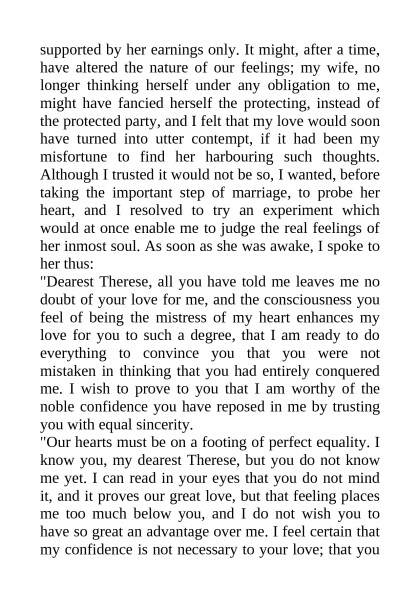 supported by her earnings only. It might, after a time, have altered the nature of our feelings; my wife, no longer thinking herself under any obligation to me, might have fancied herself the protecting, instead of the protected party, and I felt that my love would soon have turned into utter contempt, if it had been my misfortune to find her harbouring such thoughts. Although I trusted it would not be so, I wanted, before taking the important step of marriage, to probe her heart, and I resolved to try an experiment which would at once enable me to judge the real feelings of her inmost soul. As soon as she was awake, I spoke to her thus:

"Dearest Therese, all you have told me leaves me no doubt of your love for me, and the consciousness you feel of being the mistress of my heart enhances my love for you to such a degree, that I am ready to do everything to convince you that you were not mistaken in thinking that you had entirely conquered me. I wish to prove to you that I am worthy of the noble confidence you have reposed in me by trusting you with equal sincerity.

"Our hearts must be on a footing of perfect equality. I know you, my dearest Therese, but you do not know me yet. I can read in your eyes that you do not mind it, and it proves our great love, but that feeling places me too much below you, and I do not wish you to have so great an advantage over me. I feel certain that my confidence is not necessary to your love; that you